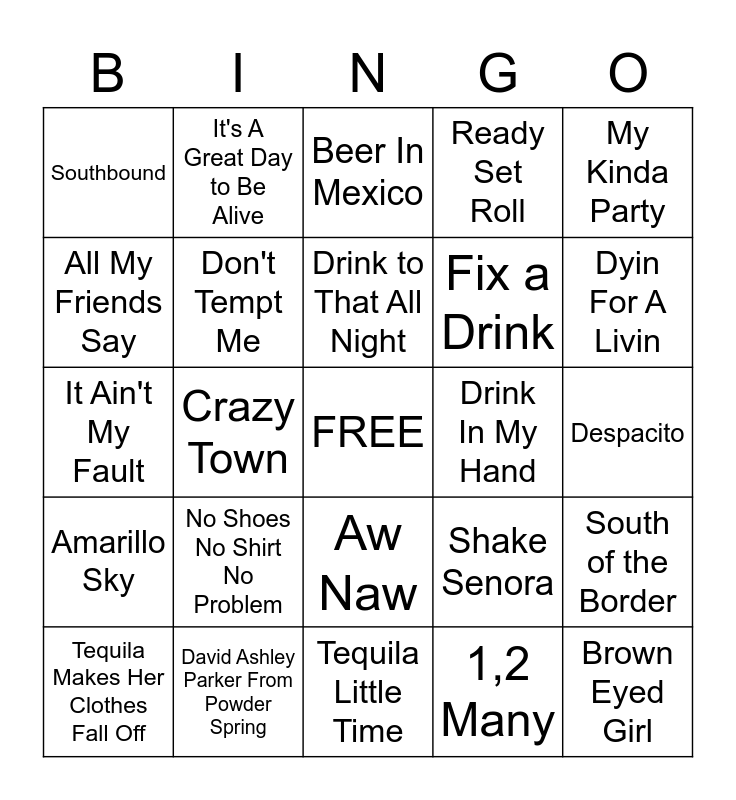 | B | I | N | G | O |
|---|---|---|---|---|
| Southbound | It's A Great Day to Be Alive | Beer In Mexico | Ready Set Roll | My Kinda Party |
| All My Friends Say | Don't Tempt Me | Drink to That All Night | Fix a Drink | Dyin For A Livin |
| It Ain't My Fault | Crazy Town | FREE | Drink In My Hand | Despacito |
| Amarillo Sky | No Shoes No Shirt No Problem | Aw Naw | Shake Senora | South of the Border |
| Tequila Makes Her Clothes Fall Off | David Ashley Parker From Powder Spring | Tequila Little Time | 1,2 Many | Brown Eyed Girl |